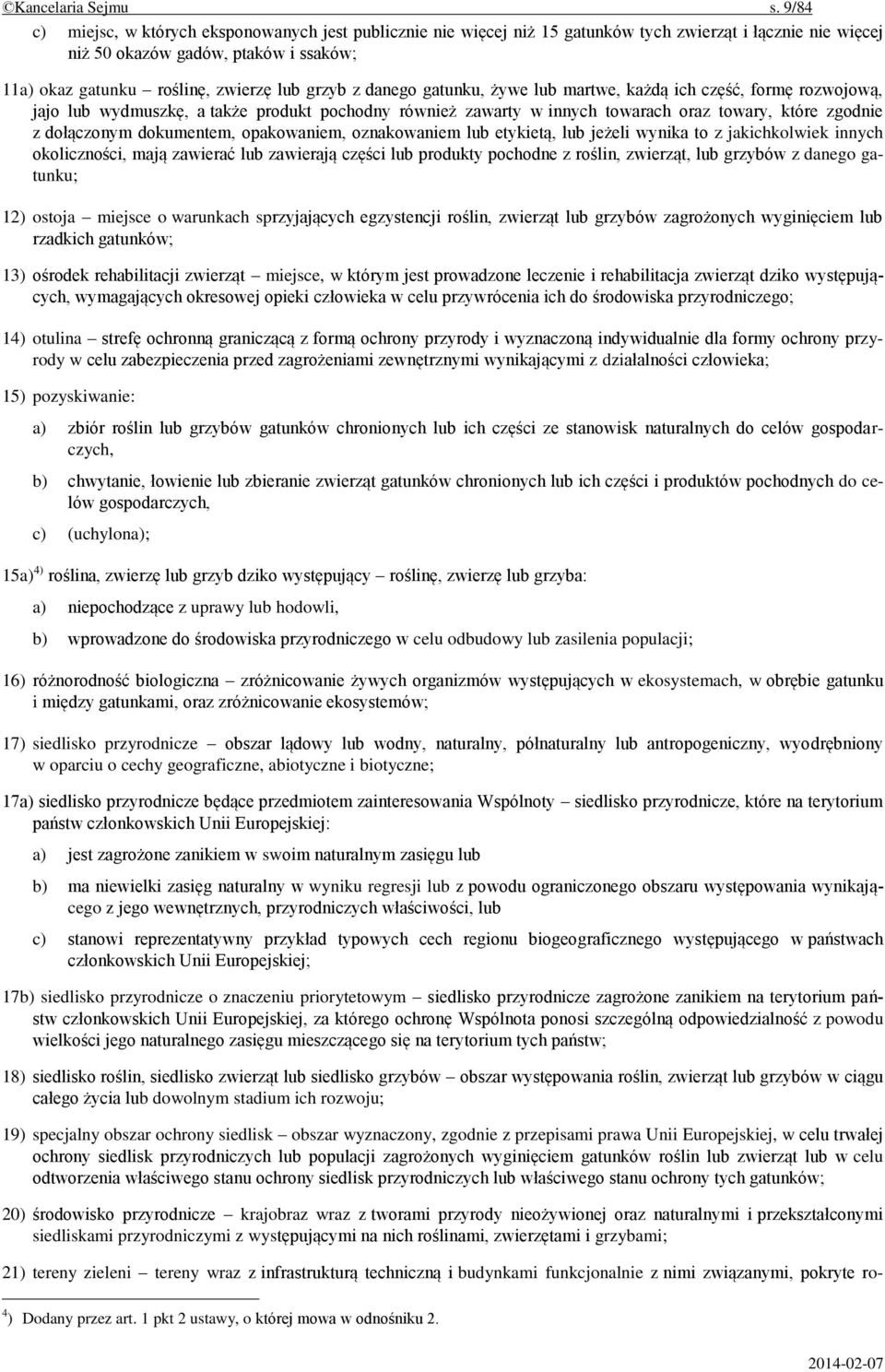 ©Kancelaria Sejmu s. 9/84

c) miejsc, w których eksponowanych jest publicznie nie więcej niż 15 gatunków tych zwierząt i łącznie nie więcej niż 50 okazów gadów, ptaków i ssaków;

11a) okaz gatunku – roślinę, zwierzę lub grzyb z danego gatunku, żywe lub martwe, każdą ich część, formę rozwojową, jajo lub wydmuszkę, a także produkt pochodny również zawarty w innych towarach oraz towary, które zgodnie z dołączonym dokumentem, opakowaniem, oznakowaniem lub etykietą, lub jeżeli wynika to z jakichkolwiek innych okoliczności, mają zawierać lub zawierają części lub produkty pochodne z roślin, zwierząt, lub grzybów z danego gatunku;

12) ostoja – miejsce o warunkach sprzyjających egzystencji roślin, zwierząt lub grzybów zagrożonych wyginięciem lub rzadkich gatunków;

13) ośrodek rehabilitacji zwierząt – miejsce, w którym jest prowadzone leczenie i rehabilitacja zwierząt dziko występujących, wymagających okresowej opieki człowieka w celu przywrócenia ich do środowiska przyrodniczego;

14) otulina – strefę ochronną graniczącą z formą ochrony przyrody i wyznaczoną indywidualnie dla formy ochrony przyrody w celu zabezpieczenia przed zagrożeniami zewnętrznymi wynikającymi z działalności człowieka;

15) pozyskiwanie:

a) zbiór roślin lub grzybów gatunków chronionych lub ich części ze stanowisk naturalnych do celów gospodarczych,

b) chwytanie, łowienie lub zbieranie zwierząt gatunków chronionych lub ich części i produktów pochodnych do celów gospodarczych,

c) (uchylona);

15a)$^{4)}$ roślina, zwierzę lub grzyb dziko występujący – roślinę, zwierzę lub grzyba:

a) niepochodzące z uprawy lub hodowli,

b) wprowadzone do środowiska przyrodniczego w celu odbudowy lub zasilenia populacji;

16) różnorodność biologiczna – zróżnicowanie żywych organizmów występujących w ekosystemach, w obrębie gatunku i między gatunkami, oraz zróżnicowanie ekosystemów;

17) siedlisko przyrodnicze – obszar lądowy lub wodny, naturalny, półnaturalny lub antropogeniczny, wyodrębniony w oparciu o cechy geograficzne, abiotyczne i biotyczne;

17a) siedlisko przyrodnicze będące przedmiotem zainteresowania Wspólnoty – siedlisko przyrodnicze, które na terytorium państw członkowskich Unii Europejskiej:

a) jest zagrożone zanikiem w swoim naturalnym zasięgu lub

b) ma niewielki zasięg naturalny w wyniku regresji lub z powodu ograniczonego obszaru występowania wynikającego z jego wewnętrznych, przyrodniczych właściwości, lub

c) stanowi reprezentatywny przykład typowych cech regionu biogeograficznego występującego w państwach członkowskich Unii Europejskiej;

17b) siedlisko przyrodnicze o znaczeniu priorytetowym – siedlisko przyrodnicze zagrożone zanikiem na terytorium państw członkowskich Unii Europejskiej, za którego ochronę Wspólnota ponosi szczególną odpowiedzialność z powodu wielkości jego naturalnego zasięgu mieszczącego się na terytorium tych państw;

18) siedlisko roślin, siedlisko zwierząt lub siedlisko grzybów – obszar występowania roślin, zwierząt lub grzybów w ciągu całego życia lub dowolnym stadium ich rozwoju;

19) specjalny obszar ochrony siedlisk – obszar wyznaczony, zgodnie z przepisami prawa Unii Europejskiej, w celu trwałej ochrony siedlisk przyrodniczych lub populacji zagrożonych wyginięciem gatunków roślin lub zwierząt lub w celu odtworzenia właściwego stanu ochrony siedlisk przyrodniczych lub właściwego stanu ochrony tych gatunków;

20) środowisko przyrodnicze – krajobraz wraz z tworami przyrody nieożywionej oraz naturalnymi i przekształconymi siedliskami przyrodniczymi z występującymi na nich roślinami, zwierzętami i grzybami;

21) tereny zieleni – tereny wraz z infrastrukturą techniczną i budynkami funkcjonalnie z nimi związanymi, pokryte ro-

$^{4)}$ Dodany przez art. 1 pkt 2 ustawy, o której mowa w odnośniku 2.

2014-02-07